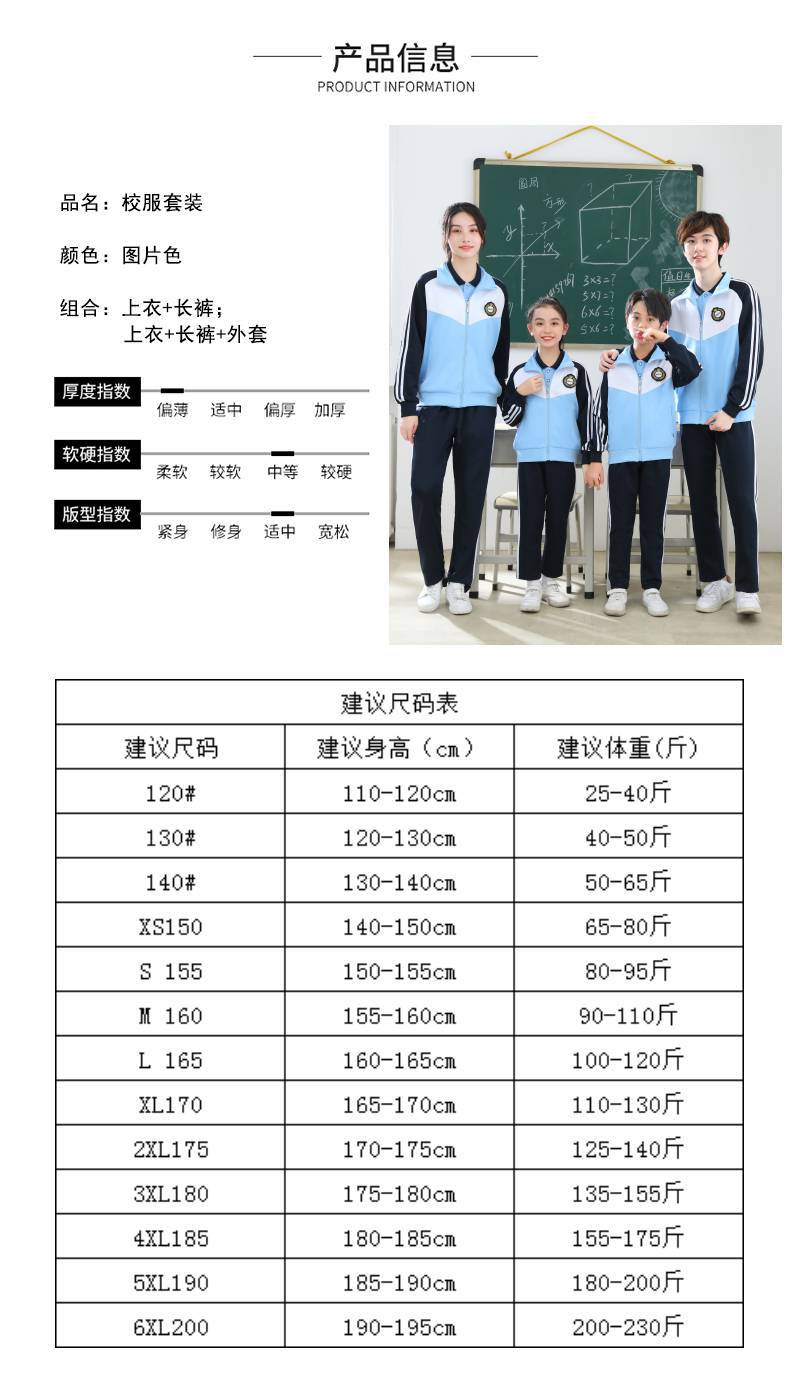 产品信息
PRODUCT INFORMATION

品名：校服套装

颜色：图片色

组合：上衣+长裤；
上衣+长裤+外套

厚度指数
偏薄 适中 偏厚 加厚

软硬指数
柔软 较软 中等 较硬

版型指数
紧身 修身 适中 宽松

| 建议尺码表 | | |
|---|---|---|
| 建议尺码 | 建议身高（cm） | 建议体重(斤) |
| 120# | 110-120cm | 25-40斤 |
| 130# | 120-130cm | 40-50斤 |
| 140# | 130-140cm | 50-65斤 |
| XS150 | 140-150cm | 65-80斤 |
| S 155 | 150-155cm | 80-95斤 |
| M 160 | 155-160cm | 90-110斤 |
| L 165 | 160-165cm | 100-120斤 |
| XL170 | 165-170cm | 110-130斤 |
| 2XL175 | 170-175cm | 125-140斤 |
| 3XL180 | 175-180cm | 135-155斤 |
| 4XL185 | 180-185cm | 155-175斤 |
| 5XL190 | 185-190cm | 180-200斤 |
| 6XL200 | 190-195cm | 200-230斤 |